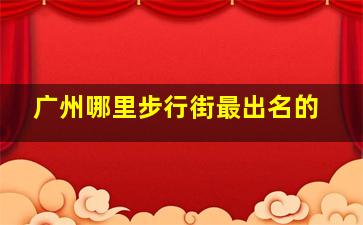 广州哪里步行街最出名的